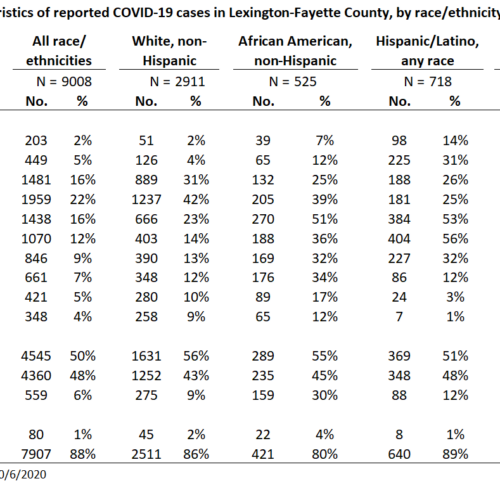 ristics of reported COVID-19 cases in Lexington-Fayette County, by race/ethnicity

| All race/ ethnicities | | White, non-Hispanic | | African American, non-Hispanic | | Hispanic/Latino, any race | |
|---|---|---|---|---|---|---|---|
| N = 9008 | | N = 2911 | | N = 525 | | N = 718 | |
| No. | % | No. | % | No. | % | No. | % |
| 203 | 2% | 51 | 2% | 39 | 7% | 98 | 14% |
| 449 | 5% | 126 | 4% | 65 | 12% | 225 | 31% |
| 1481 | 16% | 889 | 31% | 132 | 25% | 188 | 26% |
| 1959 | 22% | 1237 | 42% | 205 | 39% | 181 | 25% |
| 1438 | 16% | 666 | 23% | 270 | 51% | 384 | 53% |
| 1070 | 12% | 403 | 14% | 188 | 36% | 404 | 56% |
| 846 | 9% | 390 | 13% | 169 | 32% | 227 | 32% |
| 661 | 7% | 348 | 12% | 176 | 34% | 86 | 12% |
| 421 | 5% | 280 | 10% | 89 | 17% | 24 | 3% |
| 348 | 4% | 258 | 9% | 65 | 12% | 7 | 1% |
| 4545 | 50% | 1631 | 56% | 289 | 55% | 369 | 51% |
| 4360 | 48% | 1252 | 43% | 235 | 45% | 348 | 48% |
| 559 | 6% | 275 | 9% | 159 | 30% | 88 | 12% |
| 80 | 1% | 45 | 2% | 22 | 4% | 8 | 1% |
| 7907 | 88% | 2511 | 86% | 421 | 80% | 640 | 89% |

0/6/2020